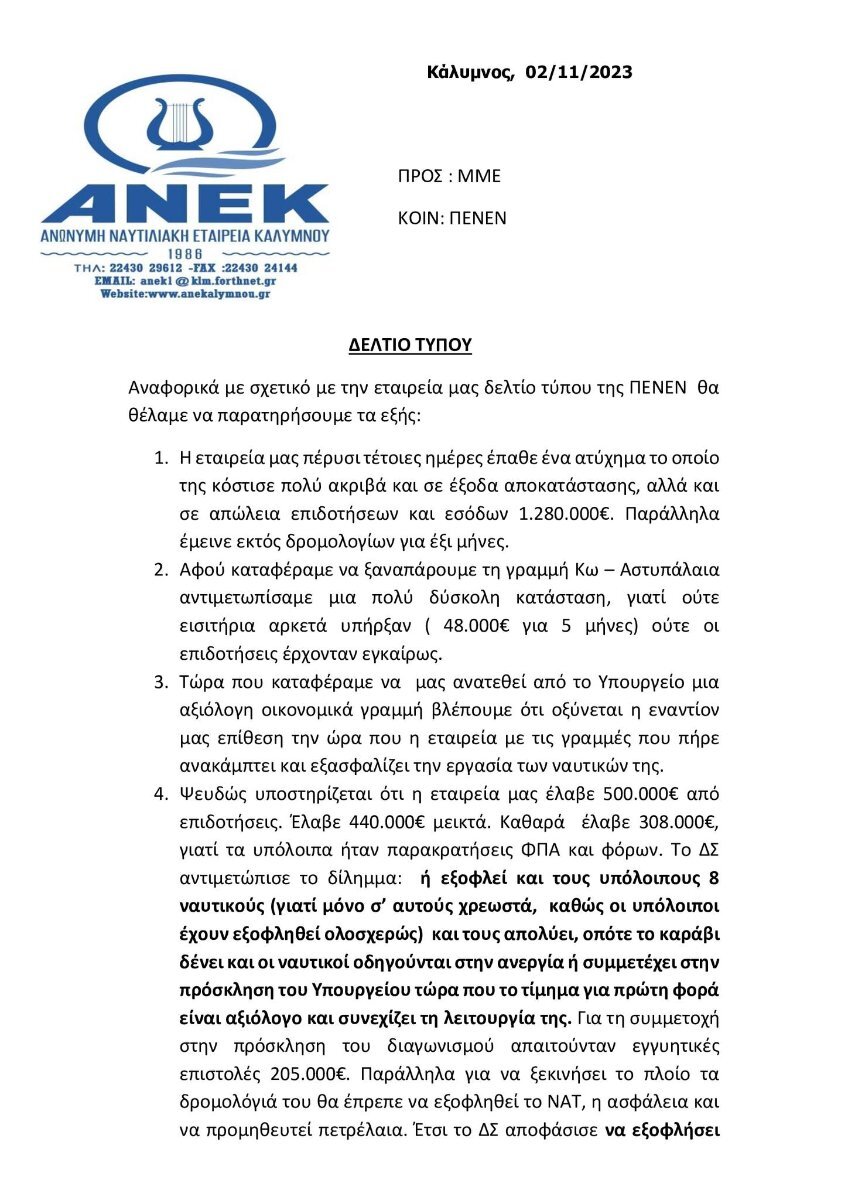 Κάλυμνος, 02/11/2023

ΑΝΕΚ
ΑΝΩΝΥΜΗ ΝΑΥΤΙΛΙΑΚΗ ΕΤΑΙΡΕΙΑ ΚΑΛΥΜΝΟΥ
1986
ΤΗΛ: 22430 29612 -FAX :22430 24144
EMAIL: anek1 @ klm.forthnet.gr
Website:www.anekalymnou.gr

ΠΡΟΣ : ΜΜΕ

ΚΟΙΝ: ΠΕΝΕΝ

ΔΕΛΤΙΟ ΤΥΠΟΥ

Αναφορικά με σχετικό με την εταιρεία μας δελτίο τύπου της ΠΕΝΕΝ θα θέλαμε να παρατηρήσουμε τα εξής:

1. Η εταιρεία μας πέρυσι τέτοιες ημέρες έπαθε ένα ατύχημα το οποίο της κόστισε πολύ ακριβά και σε έξοδα αποκατάστασης, αλλά και σε απώλεια επιδοτήσεων και εσόδων 1.280.000€. Παράλληλα έμεινε εκτός δρομολογίων για έξι μήνες.
2. Αφού καταφέραμε να ξαναπάρουμε τη γραμμή Κω – Αστυπάλαια αντιμετωπίσαμε μια πολύ δύσκολη κατάσταση, γιατί ούτε εισιτήρια αρκετά υπήρξαν ( 48.000€ για 5 μήνες) ούτε οι επιδοτήσεις έρχονταν εγκαίρως.
3. Τώρα που καταφέραμε να μας ανατεθεί από το Υπουργείο μια αξιόλογη οικονομικά γραμμή βλέπουμε ότι οξύνεται η εναντίον μας επίθεση την ώρα που η εταιρεία με τις γραμμές που πήρε ανακάμπτει και εξασφαλίζει την εργασία των ναυτικών της.
4. Ψευδώς υποστηρίζεται ότι η εταιρεία μας έλαβε 500.000€ από επιδοτήσεις. Έλαβε 440.000€ μεικτά. Καθαρά έλαβε 308.000€, γιατί τα υπόλοιπα ήταν παρακρατήσεις ΦΠΑ και φόρων. Το ΔΣ αντιμετώπισε το δίλημμα: ή εξοφλεί και τους υπόλοιπους 8 ναυτικούς (γιατί μόνο σ' αυτούς χρεωστά, καθώς οι υπόλοιποι έχουν εξοφληθεί ολοσχερώς) και τους απολύει, οπότε το καράβι δένει και οι ναυτικοί οδηγούνται στην ανεργία ή συμμετέχει στην πρόσκληση του Υπουργείου τώρα που το τίμημα για πρώτη φορά είναι αξιόλογο και συνεχίζει τη λειτουργία της. Για τη συμμετοχή στην πρόσκληση του διαγωνισμού απαιτούνταν εγγυητικές επιστολές 205.000€. Παράλληλα για να ξεκινήσει το πλοίο τα δρομολόγιά του θα έπρεπε να εξοφληθεί το ΝΑΤ, η ασφάλεια και να προμηθευτεί πετρέλαια. Έτσι το ΔΣ αποφάσισε να εξοφλήσει